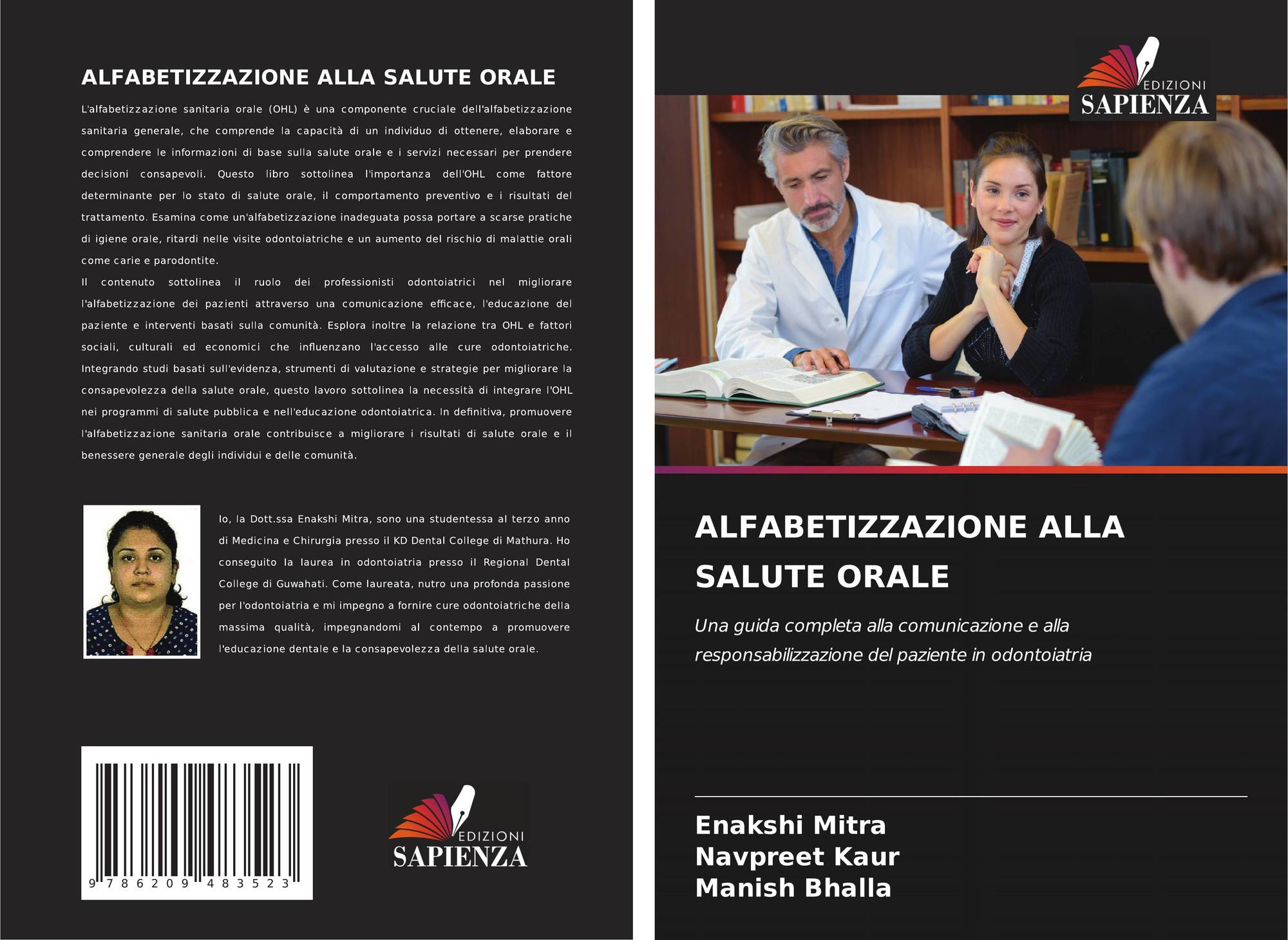 ALFABETIZZAZIONE ALLA SALUTE ORALE

L'alfabetizzazione sanitaria orale (OHL) è una componente cruciale dell'alfabetizzazione sanitaria generale, che comprende la capacità di un individuo di ottenere, elaborare e comprendere le informazioni di base sulla salute orale e i servizi necessari per prendere decisioni consapevoli. Questo libro sottolinea l'importanza dell'OHL come fattore determinante per lo stato di salute orale, il comportamento preventivo e i risultati del trattamento. Esamina come un'alfabetizzazione inadeguata possa portare a scarse pratiche di igiene orale, ritardi nelle visite odontoiatriche e un aumento del rischio di malattie orali come carie e parodontite.

Il contenuto sottolinea il ruolo dei professionisti odontoiatrici nel migliorare l'alfabetizzazione dei pazienti attraverso una comunicazione efficace, l'educazione del paziente e interventi basati sulla comunità. Esplora inoltre la relazione tra OHL e fattori sociali, culturali ed economici che influenzano l'accesso alle cure odontoiatriche. Integrando studi basati sull'evidenza, strumenti di valutazione e strategie per migliorare la consapevolezza della salute orale, questo lavoro sottolinea la necessità di integrare l'OHL nei programmi di salute pubblica e nell'educazione odontoiatrica. In definitiva, promuovere l'alfabetizzazione sanitaria orale contribuisce a migliorare i risultati di salute orale e il benessere generale degli individui e delle comunità.

Io, la Dott.ssa Enakshi Mitra, sono una studentessa al terzo anno di Medicina e Chirurgia presso il KD Dental College di Mathura. Ho conseguito la laurea in odontoiatria presso il Regional Dental College di Guwahati. Come laureata, nutro una profonda passione per l'odontoiatria e mi impegno a fornire cure odontoiatriche della massima qualità, impegnandomi al contempo a promuovere l'educazione dentale e la consapevolezza della salute orale.

9 786209 483523

EDIZIONI
SAPIENZA

EDIZIONI
SAPIENZA

ALFABETIZZAZIONE ALLA SALUTE ORALE

Una guida completa alla comunicazione e alla responsabilizzazione del paziente in odontoiatria

Enakshi Mitra
Navpreet Kaur
Manish Bhalla